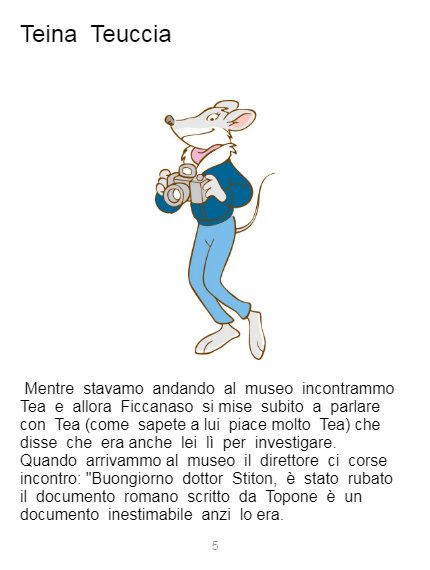 Teina Teuccia

Mentre stavamo andando al museo incontrammo Tea e allora Ficcanaso si mise subito a parlare con Tea (come sapete a lui piace molto Tea) che disse che era anche lei lì per investigare. Quando arrivammo al museo il direttore ci corse incontro: "Buongiorno dottor Stiton, è stato rubato il documento romano scritto da Topone è un documento inestimabile anzi lo era.

5